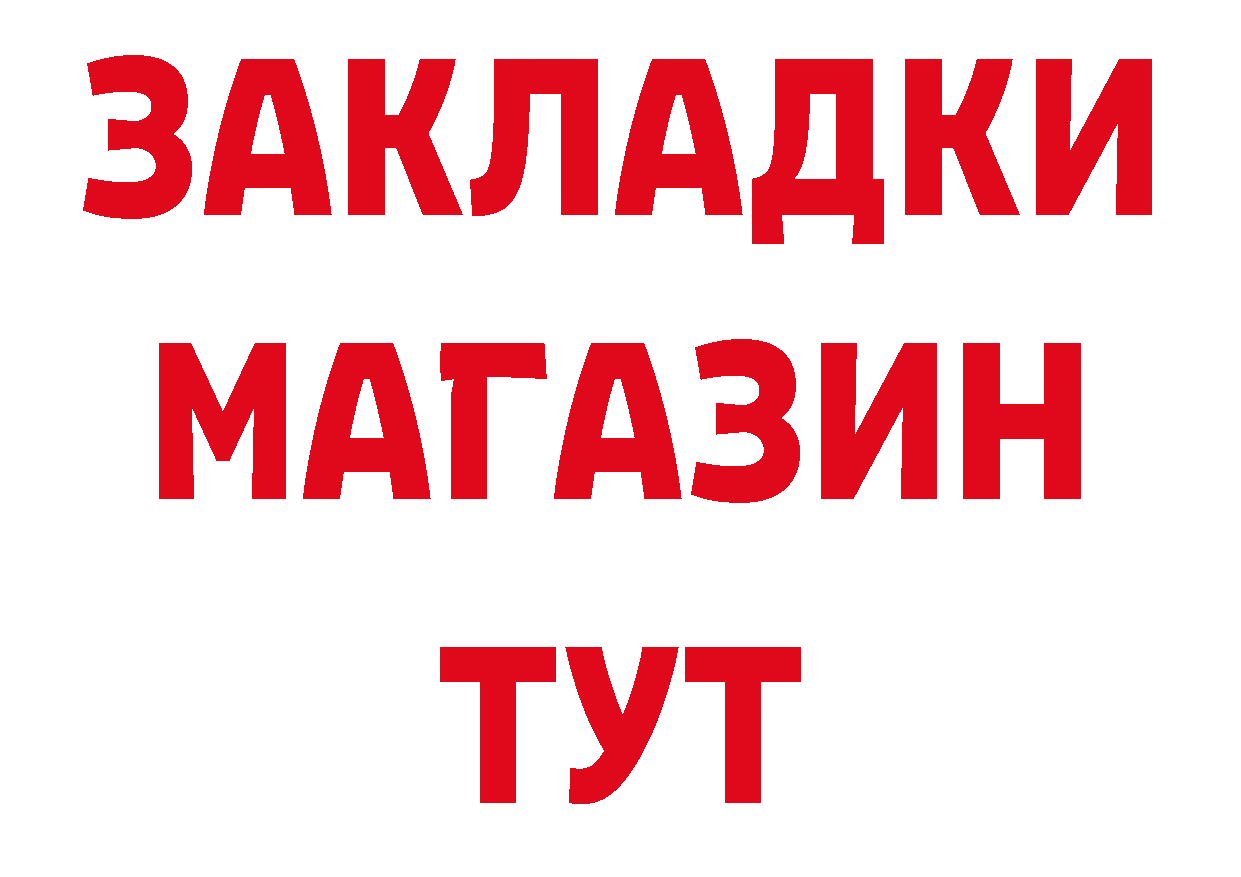 ЗАКЛАДКИ
МАГАЗИН
ТУТ